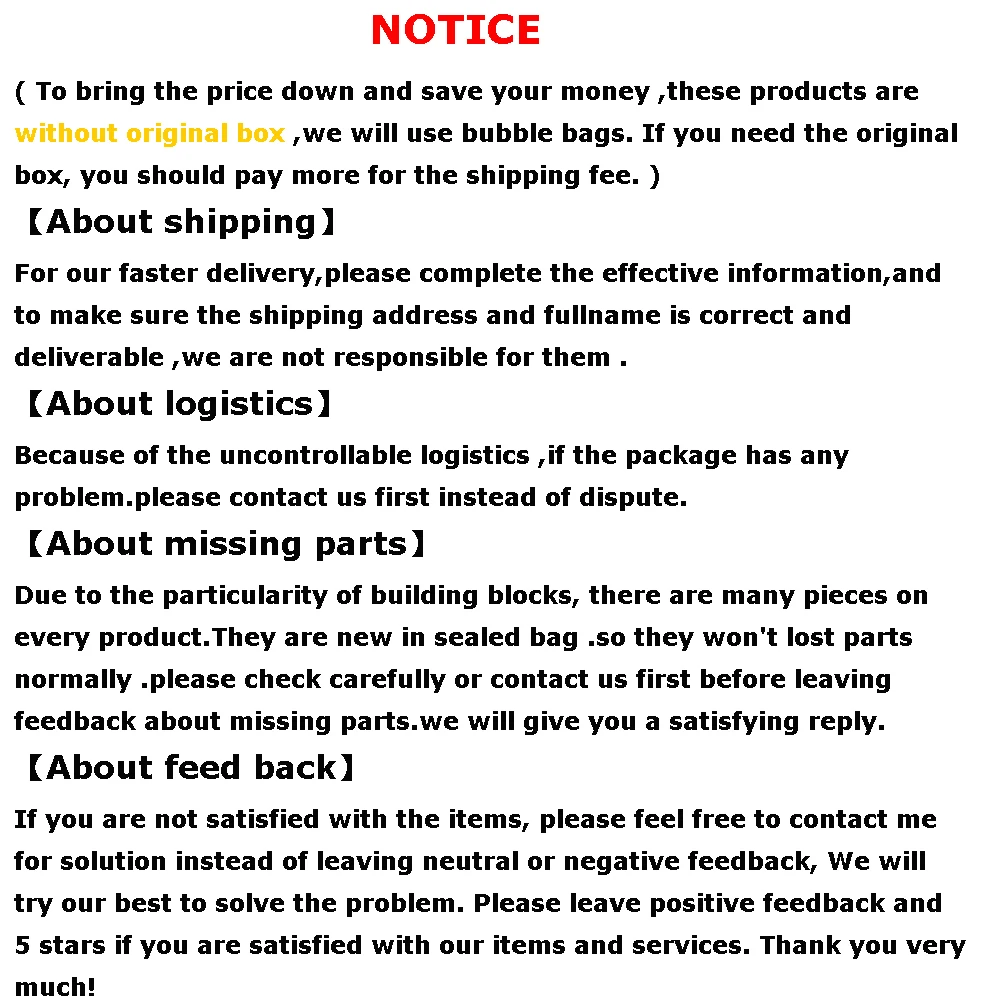 NOTICE

( To bring the price down and save your money ,these products are without original box ,we will use bubble bags. If you need the original box, you should pay more for the shipping fee. )

【About shipping】

For our faster delivery,please complete the effective information,and to make sure the shipping address and fullname is correct and deliverable ,we are not responsible for them .

【About logistics】

Because of the uncontrollable logistics ,if the package has any problem.please contact us first instead of dispute.

【About missing parts】

Due to the particularity of building blocks, there are many pieces on every product.They are new in sealed bag .so they won't lost parts normally .please check carefully or contact us first before leaving feedback about missing parts.we will give you a satisfying reply.

【About feed back】

If you are not satisfied with the items, please feel free to contact me for solution instead of leaving neutral or negative feedback, We will try our best to solve the problem. Please leave positive feedback and 5 stars if you are satisfied with our items and services. Thank you very much!